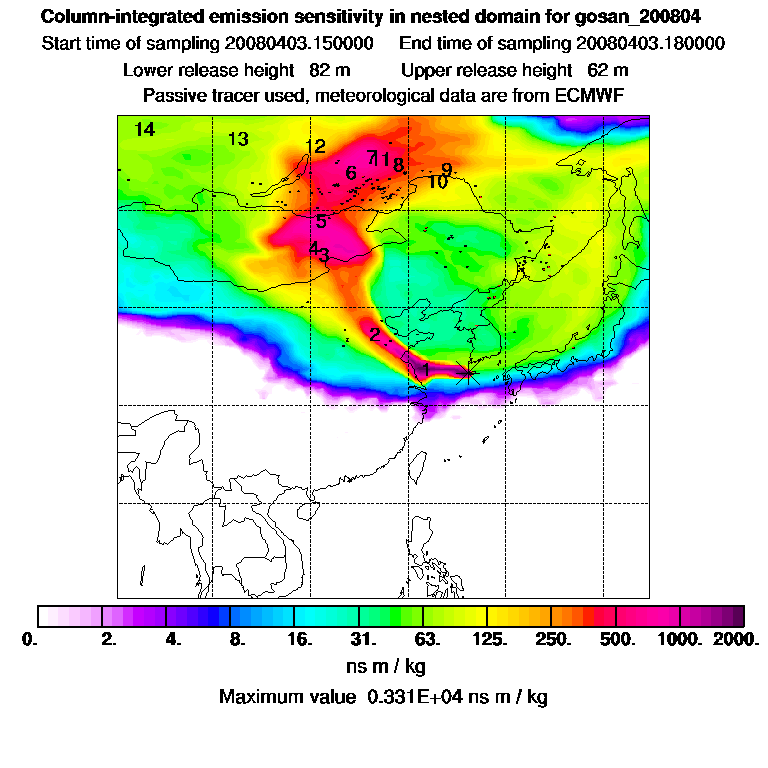 Column-integrated emission sensitivity in nested domain for gosan_200804

Start time of sampling 20080403.150000    End time of sampling 20080403.180000

Lower release height 82 m    Upper release height 62 m

Passive tracer used, meteorological data are from ECMWF

14
13
12
7
11
8
6
9
10
5
4
3
2
1

0.
2.
4.
8.
16.
31.
63.
125.
250.
500.
1000.
2000.

ns m / kg

Maximum value 0.331E+04 ns m / kg